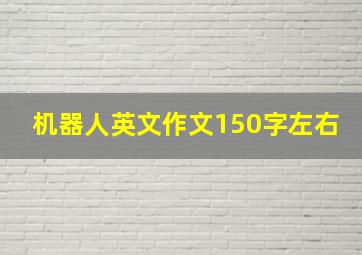 机器人英文作文150字左右